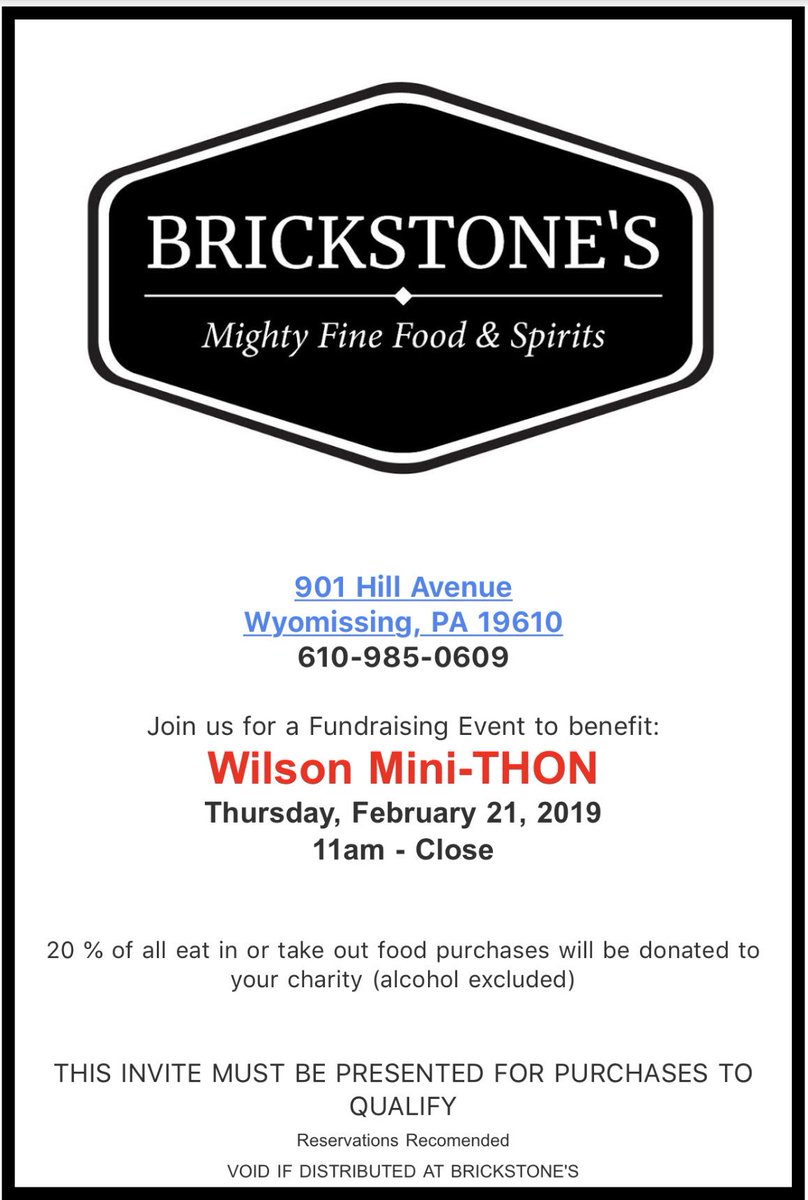 BRICKSTONE'S
Mighty Fine Food & Spirits

901 Hill Avenue
Wyomissing, PA 19610
610-985-0609

Join us for a Fundraising Event to benefit:
Wilson Mini-THON
Thursday, February 21, 2019
11am - Close

20 % of all eat in or take out food purchases will be donated to your charity (alcohol excluded)

THIS INVITE MUST BE PRESENTED FOR PURCHASES TO QUALIFY
Reservations Recomended
VOID IF DISTRIBUTED AT BRICKSTONE'S